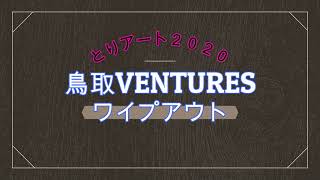 とりアート2020

鳥取VENTURES

ワイプアウト